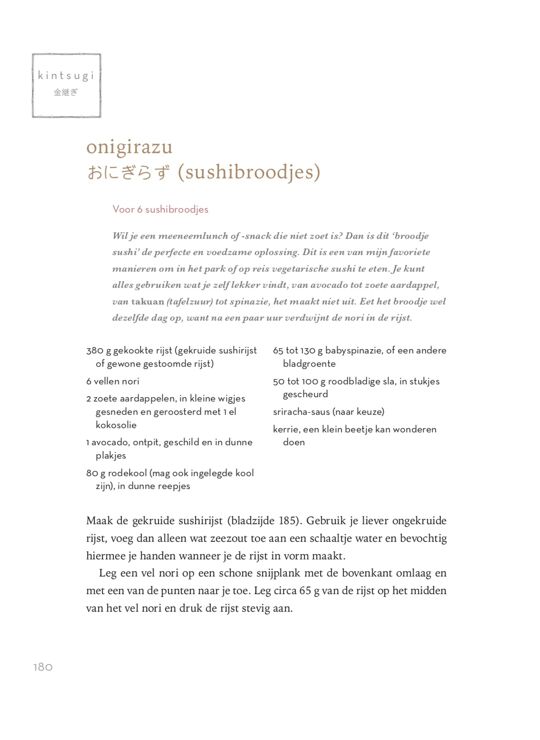 kintsugi
金継ぎ

onigirazu
おにぎらず (sushibroodjes)

Voor 6 sushibroodjes

Wil je een meeneemlunch of -snack die niet zoet is? Dan is dit 'broodje sushi' de perfecte en voedzame oplossing. Dit is een van mijn favoriete manieren om in het park of op reis vegetarische sushi te eten. Je kunt alles gebruiken wat je zelf lekker vindt, van avocado tot zoete aardappel, van takuan (tafelzuur) tot spinazie, het maakt niet uit. Eet het broodje wel dezelfde dag op, want na een paar uur verdwijnt de nori in de rijst.

380 g gekookte rijst (gekruide sushirijst of gewone gestoomde rijst)

6 vellen nori

2 zoete aardappelen, in kleine wigjes gesneden en geroosterd met 1 el kokosolie

1 avocado, ontpit, geschild en in dunne plakjes

80 g rodekool (mag ook ingelegde kool zijn), in dunne reepjes

65 tot 130 g babyspinazie, of een andere bladgroente

50 tot 100 g roodbladige sla, in stukjes gescheurd

sriracha-saus (naar keuze)

kerrie, een klein beetje kan wonderen doen

Maak de gekruide sushirijst (bladzijde 185). Gebruik je liever ongekruide rijst, voeg dan alleen wat zeezout toe aan een schaaltje water en bevochtig hiermee je handen wanneer je de rijst in vorm maakt.

Leg een vel nori op een schone snijplank met de bovenkant omlaag en met een van de punten naar je toe. Leg circa 65 g van de rijst op het midden van het vel nori en druk de rijst stevig aan.

180